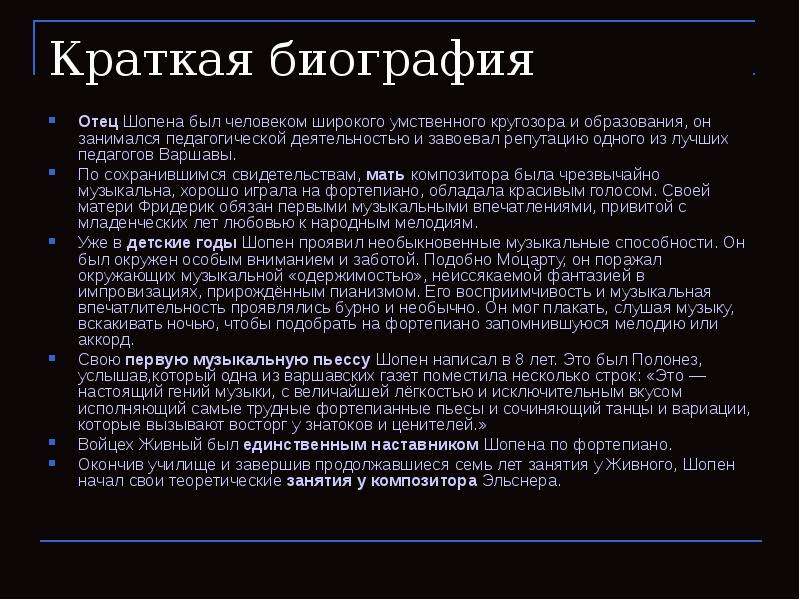 Краткая биография

Отец Шопена был человеком широкого умственного кругозора и образования, он занимался педагогической деятельностью и завоевал репутацию одного из лучших педагогов Варшавы.

По сохранившимся свидетельствам, мать композитора была чрезвычайно музыкальна, хорошо играла на фортепиано, обладала красивым голосом. Своей матери Фридерик обязан первыми музыкальными впечатлениями, привитой с младенческих лет любовью к народным мелодиям.

Уже в детские годы Шопен проявил необыкновенные музыкальные способности. Он был окружен особым вниманием и заботой. Подобно Моцарту, он поражал окружающих музыкальной «одержимостью», неиссякаемой фантазией в импровизациях, прирождённым пианизмом. Его восприимчивость и музыкальная впечатлительность проявлялись бурно и необычно. Он мог плакать, слушая музыку, вскакивать ночью, чтобы подобрать на фортепиано запомнившуюся мелодию или аккорд.

Свою первую музыкальную пьессу Шопен написал в 8 лет. Это был Полонез, услышав,который одна из варшавских газет поместила несколько строк: «Это — настоящий гений музыки, с величайшей лёгкостью и исключительным вкусом исполняющий самые трудные фортепианные пьесы и сочиняющий танцы и вариации, которые вызывают восторг у знатоков и ценителей.»

Войцех Живный был единственным наставником Шопена по фортепиано.

Окончив училище и завершив продолжавшиеся семь лет занятия у Живного, Шопен начал свои теоретические занятия у композитора Эльснера.